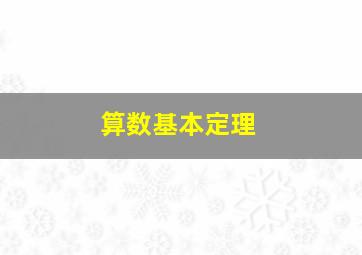 算数基本定理